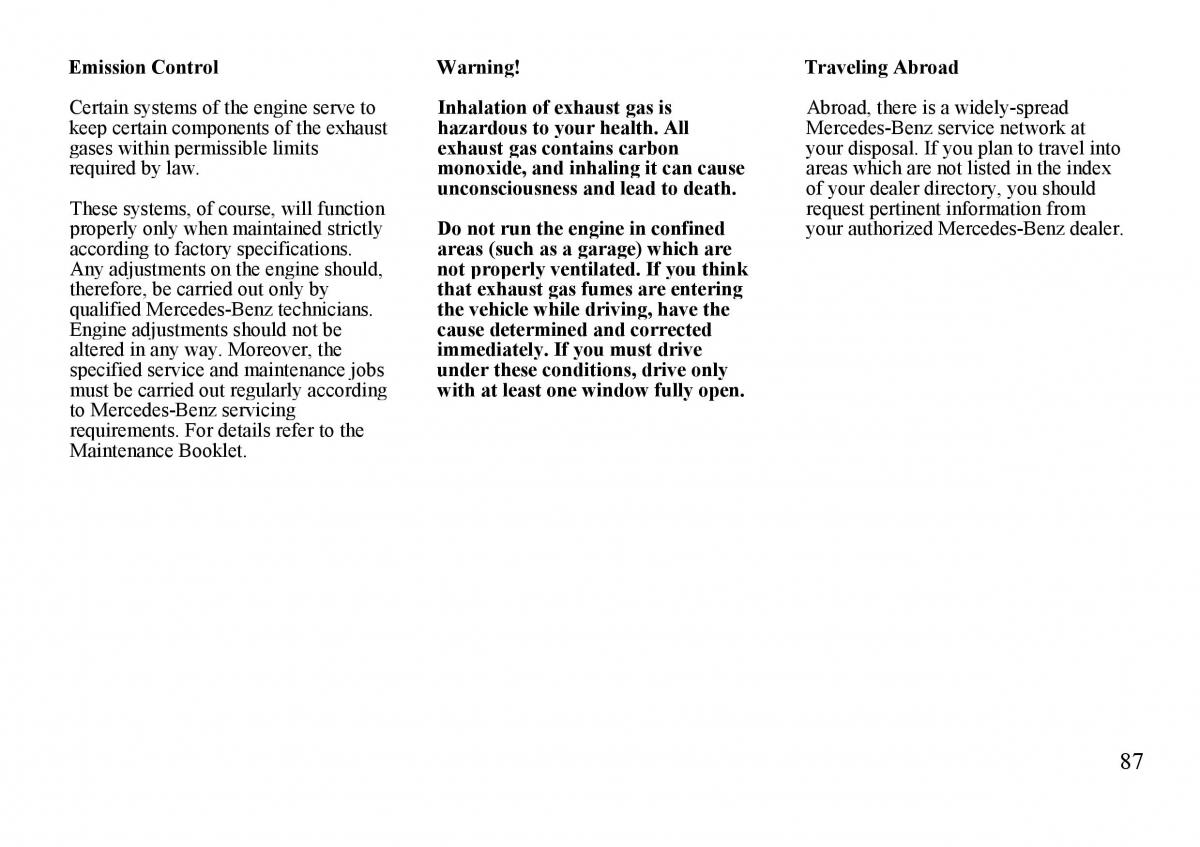 Emission Control

Certain systems of the engine serve to keep certain components of the exhaust gases within permissible limits required by law.

These systems, of course, will function properly only when maintained strictly according to factory specifications. Any adjustments on the engine should, therefore, be carried out only by qualified Mercedes-Benz technicians. Engine adjustments should not be altered in any way. Moreover, the specified service and maintenance jobs must be carried out regularly according to Mercedes-Benz servicing requirements. For details refer to the Maintenance Booklet.

Warning!

Inhalation of exhaust gas is hazardous to your health. All exhaust gas contains carbon monoxide, and inhaling it can cause unconsciousness and lead to death.

Do not run the engine in confined areas (such as a garage) which are not properly ventilated. If you think that exhaust gas fumes are entering the vehicle while driving, have the cause determined and corrected immediately. If you must drive under these conditions, drive only with at least one window fully open.

Traveling Abroad

Abroad, there is a widely-spread Mercedes-Benz service network at your disposal. If you plan to travel into areas which are not listed in the index of your dealer directory, you should request pertinent information from your authorized Mercedes-Benz dealer.

87